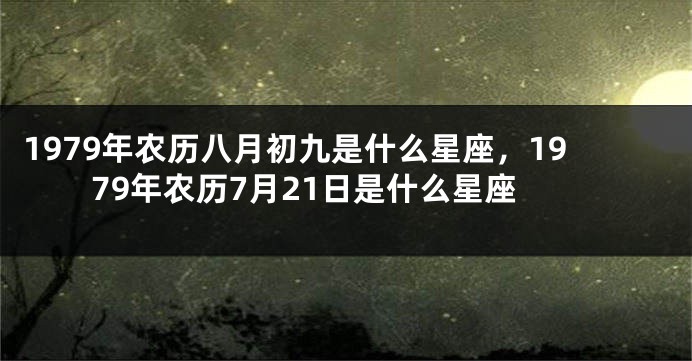 1979年农历八月初九是什么星座，1979年农历7月21日是什么星座